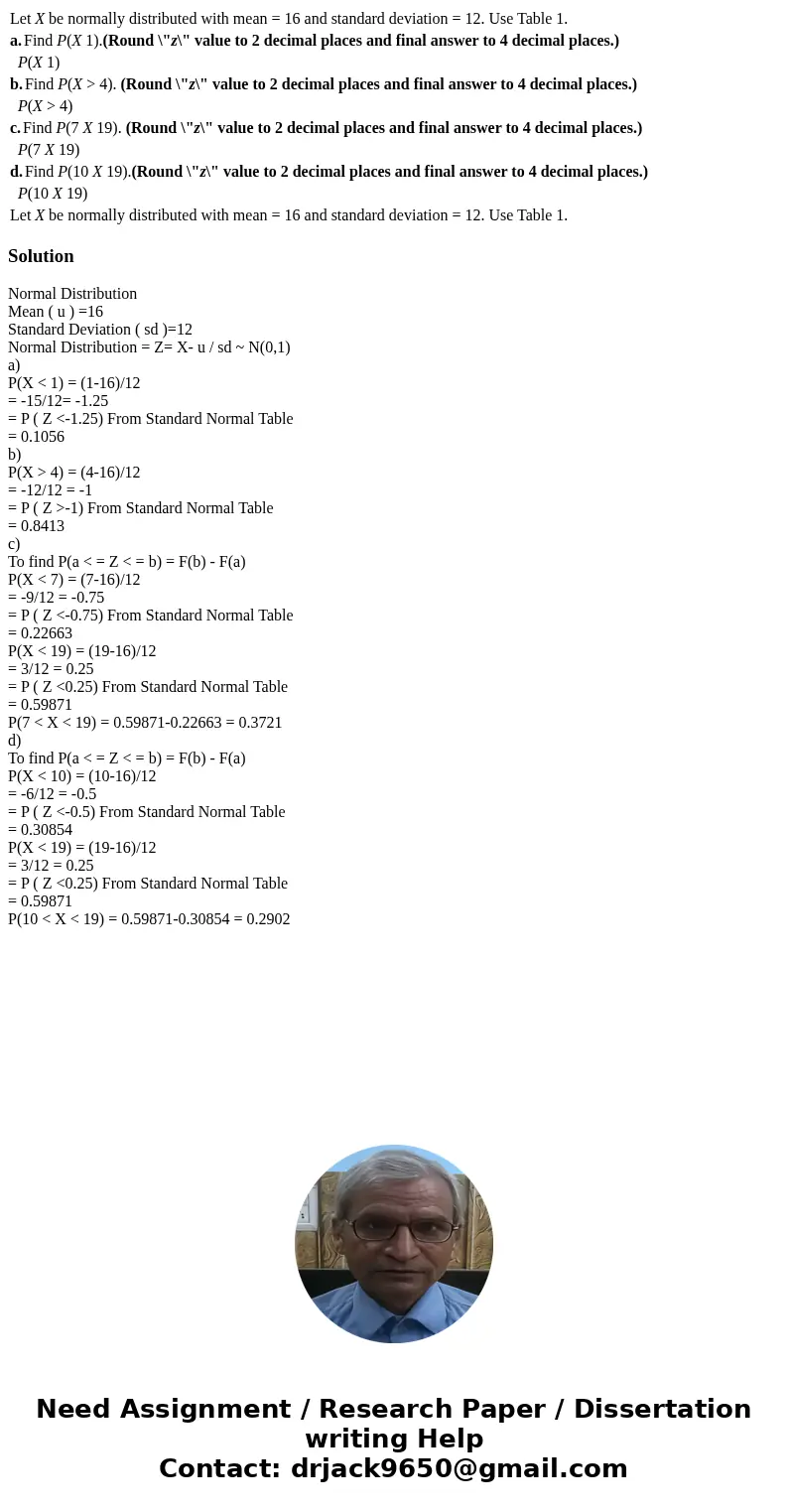 Let X be normally distributed with mean = 16 and standard deviation = 12. Use Table 1.

a. Find P(X 1).(Round \"z\" value to 2 decimal places and final answer to 4 decimal places.)

P(X 1)

b. Find P(X > 4). (Round \"z\" value to 2 decimal places and final answer to 4 decimal places.)

P(X > 4)

c. Find P(7 X 19). (Round \"z\" value to 2 decimal places and final answer to 4 decimal places.)

P(7 X 19)

d. Find P(10 X 19).(Round \"z\" value to 2 decimal places and final answer to 4 decimal places.)

P(10 X 19)

Let X be normally distributed with mean = 16 and standard deviation = 12. Use Table 1.

Solution

Normal Distribution
Mean ( u ) =16
Standard Deviation ( sd )=12
Normal Distribution = Z= X- u / sd ~ N(0,1)
a)
P(X < 1) = (1-16)/12
= -15/12= -1.25
= P ( Z <-1.25) From Standard Normal Table
= 0.1056
b)
P(X > 4) = (4-16)/12
= -12/12 = -1
= P ( Z >-1) From Standard Normal Table
= 0.8413
c)
To find P(a < = Z < = b) = F(b) - F(a)
P(X < 7) = (7-16)/12
= -9/12 = -0.75
= P ( Z <-0.75) From Standard Normal Table
= 0.22663
P(X < 19) = (19-16)/12
= 3/12 = 0.25
= P ( Z <0.25) From Standard Normal Table
= 0.59871
P(7 < X < 19) = 0.59871-0.22663 = 0.3721
d)
To find P(a < = Z < = b) = F(b) - F(a)
P(X < 10) = (10-16)/12
= -6/12 = -0.5
= P ( Z <-0.5) From Standard Normal Table
= 0.30854
P(X < 19) = (19-16)/12
= 3/12 = 0.25
= P ( Z <0.25) From Standard Normal Table
= 0.59871
P(10 < X < 19) = 0.59871-0.30854 = 0.2902

Need Assignment / Research Paper / Dissertation writing Help
Contact: drjack9650@gmail.com